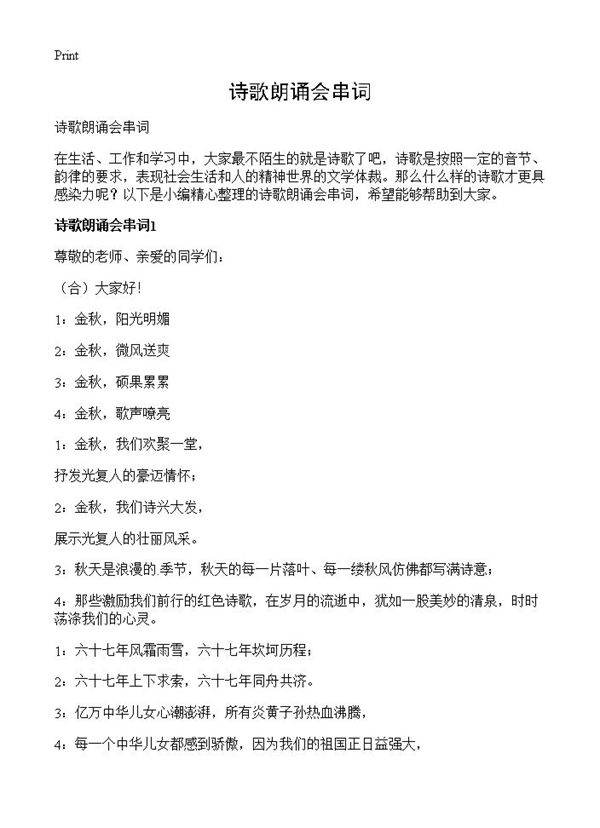 Print

诗歌朗诵会串词

诗歌朗诵会串词

在生活、工作和学习中，大家最不陌生的就是诗歌了吧，诗歌是按照一定的音节、韵律的要求，表现社会生活和人的精神世界的文学体裁。那么什么样的诗歌才更具感染力呢？以下是小编精心整理的诗歌朗诵会串词，希望能够帮助到大家。

诗歌朗诵会串词1

尊敬的老师、亲爱的同学们：

（合）大家好！

1：金秋，阳光明媚

2：金秋，微风送爽

3：金秋，硕果累累

4：金秋，歌声嘹亮

1：金秋，我们欢聚一堂，

抒发光复人的豪迈情怀；

2：金秋，我们诗兴大发，

展示光复人的壮丽风采。

3：秋天是浪漫的.季节，秋天的每一片落叶、每一缕秋风仿佛都写满诗意；

4：那些激励我们前行的红色诗歌，在岁月的流逝中，犹如一股美妙的清泉，时时荡涤我们的心灵。

1：六十七年风霜雨雪，六十七年坎坷历程；

2：六十七年上下求索，六十七年同舟共济。

3：亿万中华儿女心潮澎湃，所有炎黄子孙热血沸腾，

4：每一个中华儿女都感到骄傲，因为我们的祖国正日益强大，